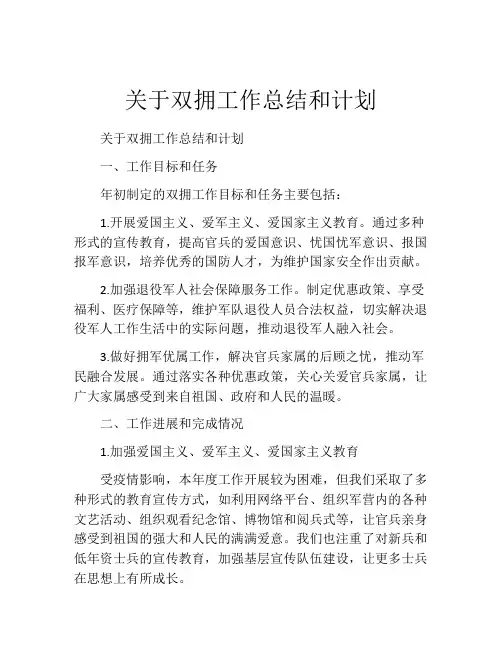 关于双拥工作总结和计划

关于双拥工作总结和计划

一、工作目标和任务

年初制定的双拥工作目标和任务主要包括：

1.开展爱国主义、爱军主义、爱国家主义教育。通过多种形式的宣传教育，提高官兵的爱国意识、忧国忧军意识、报国报军意识，培养优秀的国防人才，为维护国家安全作出贡献。

2.加强退役军人社会保障服务工作。制定优惠政策、享受福利、医疗保障等，维护军队退役人员合法权益，切实解决退役军人工作生活中的实际问题，推动退役军人融入社会。

3.做好拥军优属工作，解决官兵家属的后顾之忧，推动军民融合发展。通过落实各种优惠政策，关心关爱官兵家属，让广大家属感受到来自祖国、政府和人民的温暖。

二、工作进展和完成情况

1.加强爱国主义、爱军主义、爱国家主义教育

受疫情影响，本年度工作开展较为困难，但我们采取了多种形式的教育宣传方式，如利用网络平台、组织军营内的各种文艺活动、组织观看纪念馆、博物馆和阅兵式等，让官兵亲身感受到祖国的强大和人民的满满爱意。我们也注重了对新兵和低年资士兵的宣传教育，加强基层宣传队伍建设，让更多士兵在思想上有所成长。